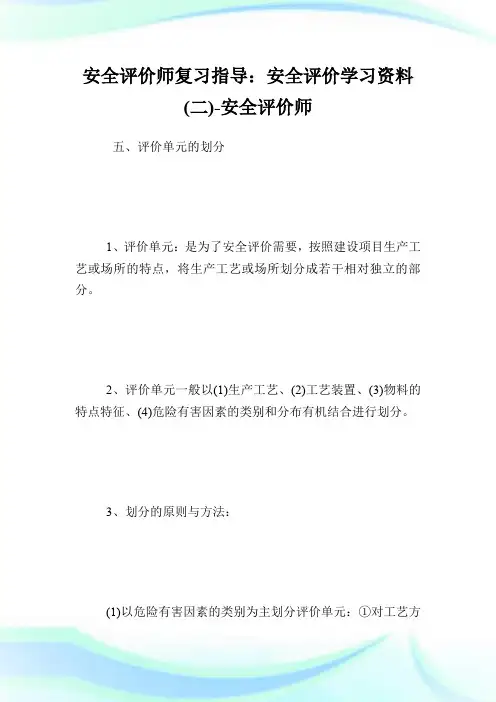 安全评价师复习指导：安全评价学习资料(二)-安全评价师

五、评价单元的划分

1、评价单元：是为了安全评价需要，按照建设项目生产工艺或场所的特点，将生产工艺或场所划分成若干相对独立的部分。

2、评价单元一般以(1)生产工艺、(2)工艺装置、(3)物料的特点特征、(4)危险有害因素的类别和分布有机结合进行划分。

3、划分的原则与方法：

(1)以危险有害因素的类别为主划分评价单元：①对工艺方